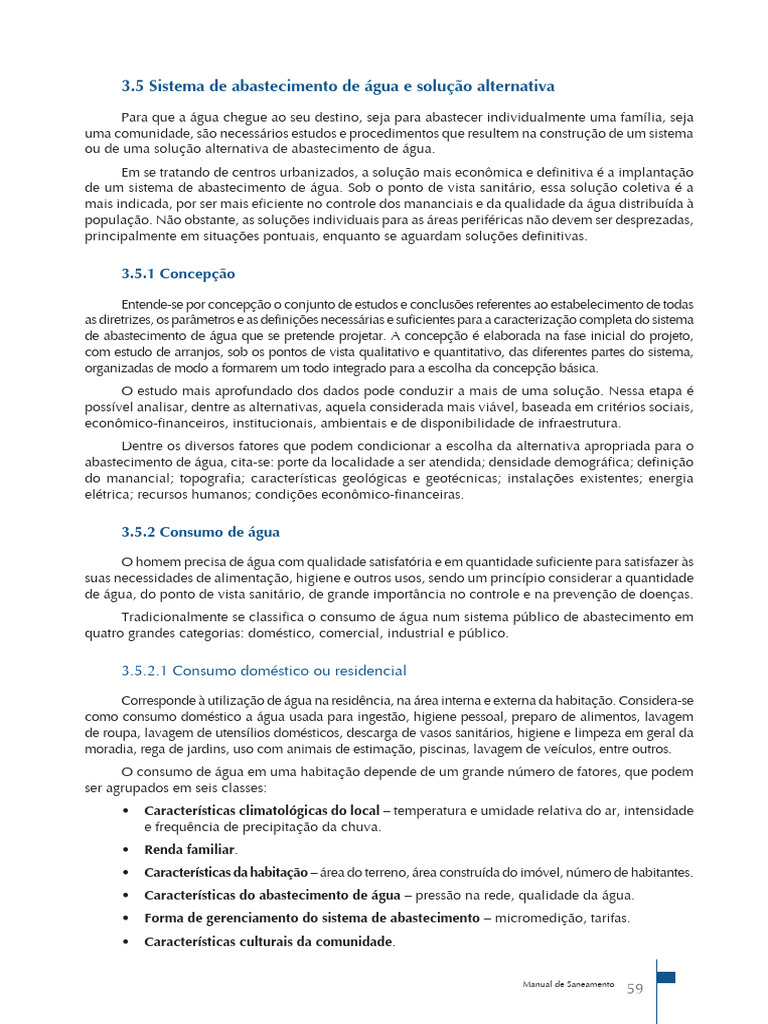 3.5 Sistema de abastecimento de água e solução alternativa

Para que a água chegue ao seu destino, seja para abastecer individualmente uma família, seja uma comunidade, são necessários estudos e procedimentos que resultem na construção de um sistema ou de uma solução alternativa de abastecimento de água.

Em se tratando de centros urbanizados, a solução mais econômica e definitiva é a implantação de um sistema de abastecimento de água. Sob o ponto de vista sanitário, essa solução coletiva é a mais indicada, por ser mais eficiente no controle dos mananciais e da qualidade da água distribuída à população. Não obstante, as soluções individuais para as áreas periféricas não devem ser desprezadas, principalmente em situações pontuais, enquanto se aguardam soluções definitivas.

3.5.1 Concepção

Entende-se por concepção o conjunto de estudos e conclusões referentes ao estabelecimento de todas as diretrizes, os parâmetros e as definições necessárias e suficientes para a caracterização completa do sistema de abastecimento de água que se pretende projetar. A concepção é elaborada na fase inicial do projeto, com estudo de arranjos, sob os pontos de vista qualitativo e quantitativo, das diferentes partes do sistema, organizadas de modo a formarem um todo integrado para a escolha da concepção básica.

O estudo mais aprofundado dos dados pode conduzir a mais de uma solução. Nessa etapa é possível analisar, dentre as alternativas, aquela considerada mais viável, baseada em critérios sociais, econômico-financeiros, institucionais, ambientais e de disponibilidade de infraestrutura.

Dentre os diversos fatores que podem condicionar a escolha da alternativa apropriada para o abastecimento de água, cita-se: porte da localidade a ser atendida; densidade demográfica; definição do manancial; topografia; características geológicas e geotécnicas; instalações existentes; energia elétrica; recursos humanos; condições econômico-financeiras.

3.5.2 Consumo de água

O homem precisa de água com qualidade satisfatória e em quantidade suficiente para satisfazer às suas necessidades de alimentação, higiene e outros usos, sendo um princípio considerar a quantidade de água, do ponto de vista sanitário, de grande importância no controle e na prevenção de doenças.

Tradicionalmente se classifica o consumo de água num sistema público de abastecimento em quatro grandes categorias: doméstico, comercial, industrial e público.

3.5.2.1 Consumo doméstico ou residencial

Corresponde à utilização de água na residência, na área interna e externa da habitação. Considera-se como consumo doméstico a água usada para ingestão, higiene pessoal, preparo de alimentos, lavagem de roupa, lavagem de utensílios domésticos, descarga de vasos sanitários, higiene e limpeza em geral da moradia, rega de jardins, uso com animais de estimação, piscinas, lavagem de veículos, entre outros.

O consumo de água em uma habitação depende de um grande número de fatores, que podem ser agrupados em seis classes:

• Características climatológicas do local – temperatura e umidade relativa do ar, intensidade e frequência de precipitação da chuva.
• Renda familiar.
• Características da habitação – área do terreno, área construída do imóvel, número de habitantes.
• Características do abastecimento de água – pressão na rede, qualidade da água.
• Forma de gerenciamento do sistema de abastecimento – micromedição, tarifas.
• Características culturais da comunidade.

Manual de Saneamento 59